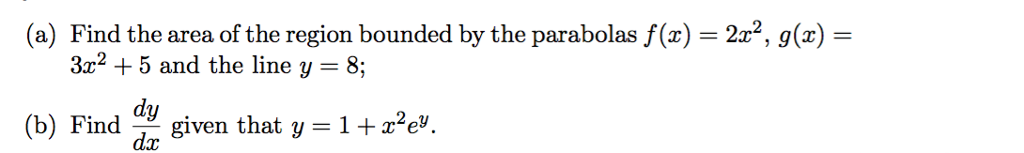 (a) Find the area of the region bounded by the parabolas $f(x) = 2x^2$, $g(x) = 3x^2 + 5$ and the line $y = 8$;

(b) Find $\frac{dy}{dx}$ given that $y = 1 + x^2e^y$.